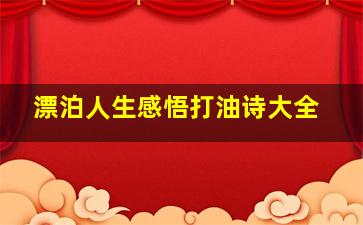 漂泊人生感悟打油诗大全